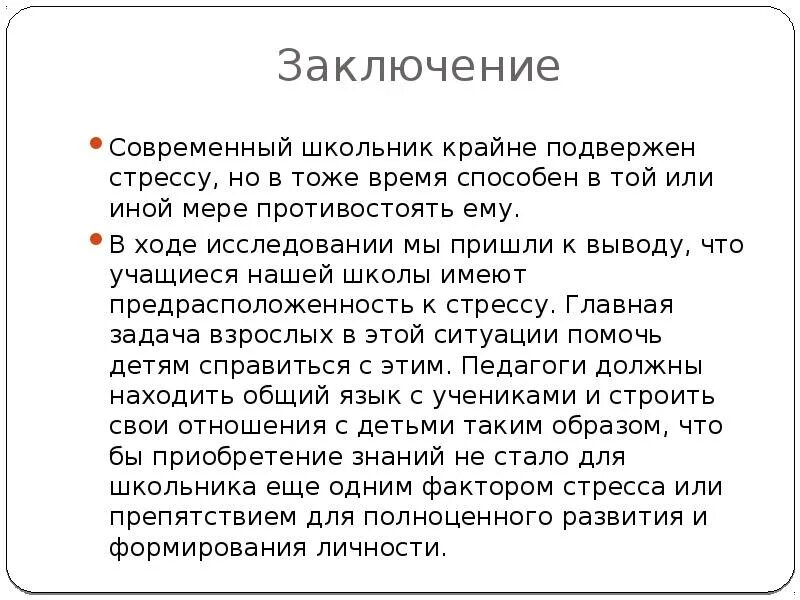 Заключение

Современный школьник крайне подвержен стрессу, но в тоже время способен в той или иной мере противостоять ему.

В ходе исследовании мы пришли к выводу, что учащиеся нашей школы имеют предрасположенность к стрессу. Главная задача взрослых в этой ситуации помочь детям справиться с этим. Педагоги должны находить общий язык с учениками и строить свои отношения с детьми таким образом, что бы приобретение знаний не стало для школьника еще одним фактором стресса или препятствием для полноценного развития и формирования личности.